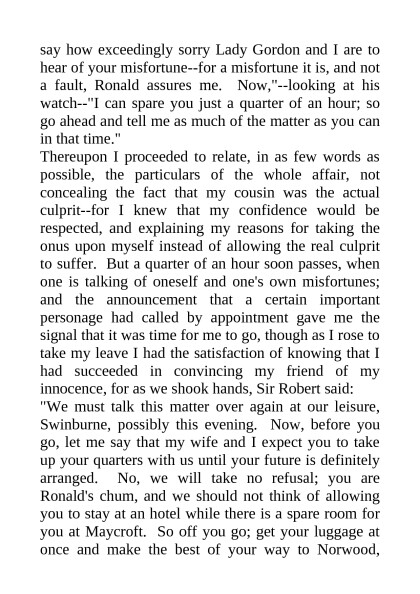 say how exceedingly sorry Lady Gordon and I are to hear of your misfortune--for a misfortune it is, and not a fault, Ronald assures me. Now,"--looking at his watch--"I can spare you just a quarter of an hour; so go ahead and tell me as much of the matter as you can in that time."
Thereupon I proceeded to relate, in as few words as possible, the particulars of the whole affair, not concealing the fact that my cousin was the actual culprit--for I knew that my confidence would be respected, and explaining my reasons for taking the onus upon myself instead of allowing the real culprit to suffer. But a quarter of an hour soon passes, when one is talking of oneself and one's own misfortunes; and the announcement that a certain important personage had called by appointment gave me the signal that it was time for me to go, though as I rose to take my leave I had the satisfaction of knowing that I had succeeded in convincing my friend of my innocence, for as we shook hands, Sir Robert said:
"We must talk this matter over again at our leisure, Swinburne, possibly this evening. Now, before you go, let me say that my wife and I expect you to take up your quarters with us until your future is definitely arranged. No, we will take no refusal; you are Ronald's chum, and we should not think of allowing you to stay at an hotel while there is a spare room for you at Maycroft. So off you go; get your luggage at once and make the best of your way to Norwood,